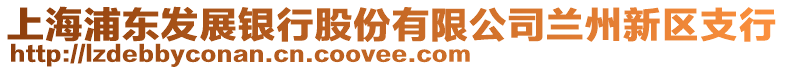 上海浦东发展银行股份有限公司兰州新区支行
http://lzdebbyconan.cn.coovee.com